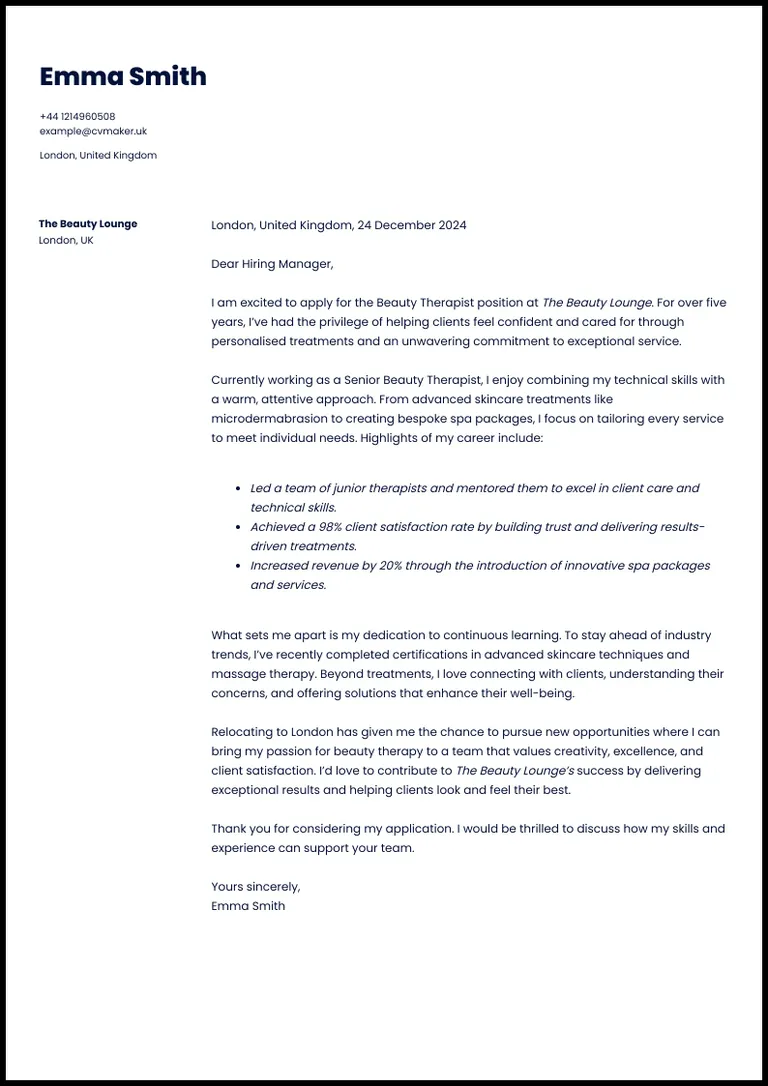 Emma Smith

+44 1214960508
example@cvmaker.uk

London, United Kingdom

The Beauty Lounge
London, UK

London, United Kingdom, 24 December 2024

Dear Hiring Manager,

I am excited to apply for the Beauty Therapist position at The Beauty Lounge. For over five years, I've had the privilege of helping clients feel confident and cared for through personalised treatments and an unwavering commitment to exceptional service.

Currently working as a Senior Beauty Therapist, I enjoy combining my technical skills with a warm, attentive approach. From advanced skincare treatments like microdermabrasion to creating bespoke spa packages, I focus on tailoring every service to meet individual needs. Highlights of my career include:

• Led a team of junior therapists and mentored them to excel in client care and technical skills.
• Achieved a 98% client satisfaction rate by building trust and delivering results-driven treatments.
• Increased revenue by 20% through the introduction of innovative spa packages and services.

What sets me apart is my dedication to continuous learning. To stay ahead of industry trends, I've recently completed certifications in advanced skincare techniques and massage therapy. Beyond treatments, I love connecting with clients, understanding their concerns, and offering solutions that enhance their well-being.

Relocating to London has given me the chance to pursue new opportunities where I can bring my passion for beauty therapy to a team that values creativity, excellence, and client satisfaction. I'd love to contribute to The Beauty Lounge's success by delivering exceptional results and helping clients look and feel their best.

Thank you for considering my application. I would be thrilled to discuss how my skills and experience can support your team.

Yours sincerely,
Emma Smith